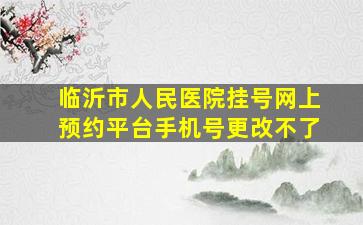 临沂市人民医院挂号网上预约平台手机号更改不了